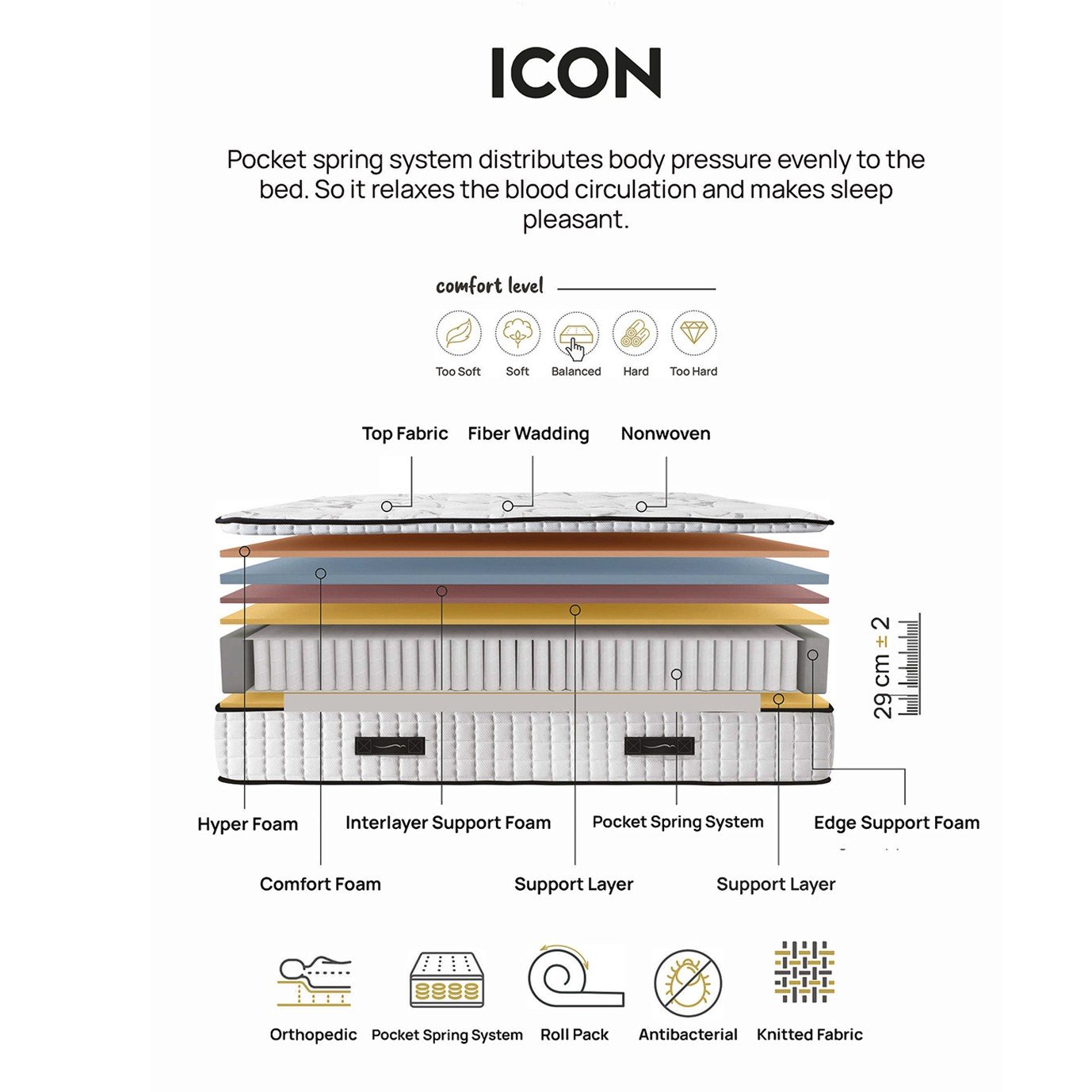 ICON

Pocket spring system distributes body pressure evenly to the bed. So it relaxes the blood circulation and makes sleep pleasant.

comfort level

Too Soft
Soft
Balanced
Hard
Too Hard

Top Fabric
Fiber Wadding
Nonwoven

29 cm ± 2

Hyper Foam
Interlayer Support Foam
Pocket Spring System
Edge Support Foam
Comfort Foam
Support Layer
Support Layer

Orthopedic
Pocket Spring System
Roll Pack
Antibacterial
Knitted Fabric